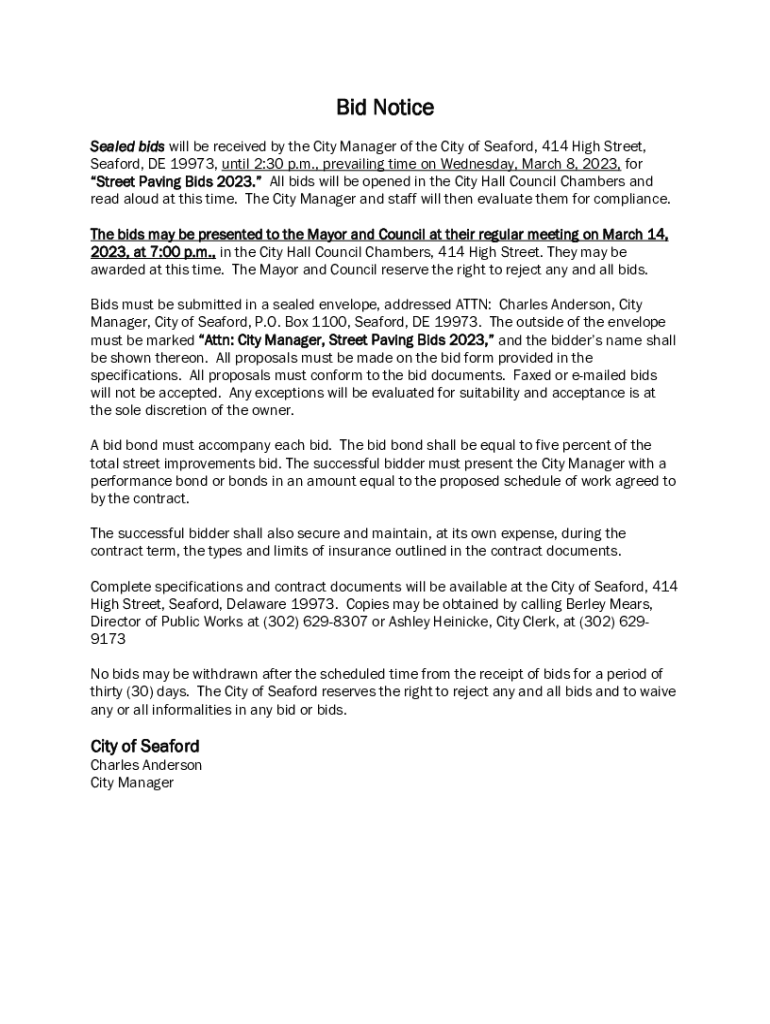 Bid Notice

Sealed bids will be received by the City Manager of the City of Seaford, 414 High Street, Seaford, DE 19973, until 2:30 p.m., prevailing time on Wednesday, March 8, 2023, for "Street Paving Bids 2023." All bids will be opened in the City Hall Council Chambers and read aloud at this time. The City Manager and staff will then evaluate them for compliance.

The bids may be presented to the Mayor and Council at their regular meeting on March 14, 2023, at 7:00 p.m., in the City Hall Council Chambers, 414 High Street. They may be awarded at this time. The Mayor and Council reserve the right to reject any and all bids.

Bids must be submitted in a sealed envelope, addressed ATTN: Charles Anderson, City Manager, City of Seaford, P.O. Box 1100, Seaford, DE 19973. The outside of the envelope must be marked "Attn: City Manager, Street Paving Bids 2023," and the bidder's name shall be shown thereon. All proposals must be made on the bid form provided in the specifications. All proposals must conform to the bid documents. Faxed or e-mailed bids will not be accepted. Any exceptions will be evaluated for suitability and acceptance is at the sole discretion of the owner.

A bid bond must accompany each bid. The bid bond shall be equal to five percent of the total street improvements bid. The successful bidder must present the City Manager with a performance bond or bonds in an amount equal to the proposed schedule of work agreed to by the contract.

The successful bidder shall also secure and maintain, at its own expense, during the contract term, the types and limits of insurance outlined in the contract documents.

Complete specifications and contract documents will be available at the City of Seaford, 414 High Street, Seaford, Delaware 19973. Copies may be obtained by calling Berley Mears, Director of Public Works at (302) 629-8307 or Ashley Heinicke, City Clerk, at (302) 629-9173

No bids may be withdrawn after the scheduled time from the receipt of bids for a period of thirty (30) days. The City of Seaford reserves the right to reject any and all bids and to waive any or all informalities in any bid or bids.

City of Seaford
Charles Anderson
City Manager